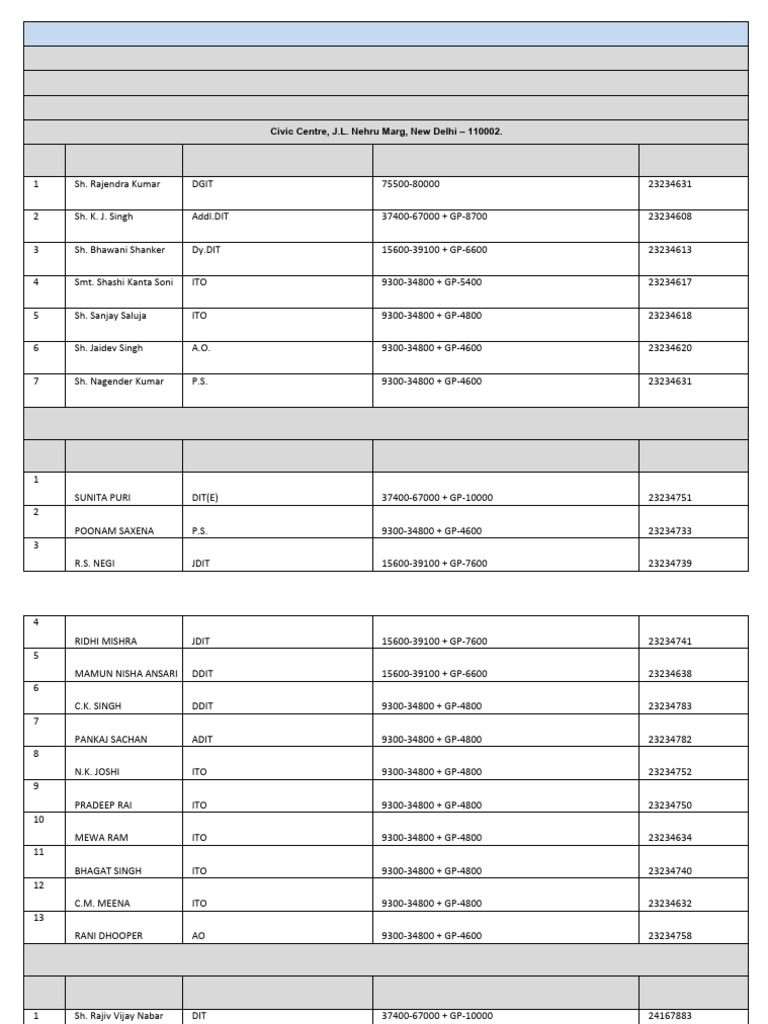 Civic Centre, J.L. Nehru Marg, New Delhi – 110002.

| | | | | |
|---|---|---|---|---|
| 1 | Sh. Rajendra Kumar | DGIT | 75500-80000 | 23234631 |
| 2 | Sh. K. J. Singh | Addl.DIT | 37400-67000 + GP-8700 | 23234608 |
| 3 | Sh. Bhawani Shanker | Dy.DIT | 15600-39100 + GP-6600 | 23234613 |
| 4 | Smt. Shashi Kanta Soni | ITO | 9300-34800 + GP-5400 | 23234617 |
| 5 | Sh. Sanjay Saluja | ITO | 9300-34800 + GP-4800 | 23234618 |
| 6 | Sh. Jaidev Singh | A.O. | 9300-34800 + GP-4600 | 23234620 |
| 7 | Sh. Nagender Kumar | P.S. | 9300-34800 + GP-4600 | 23234631 |

| | | | | |
|---|---|---|---|---|
| 1 | SUNITA PURI | DIT(E) | 37400-67000 + GP-10000 | 23234751 |
| 2 | POONAM SAXENA | P.S. | 9300-34800 + GP-4600 | 23234733 |
| 3 | R.S. NEGI | JDIT | 15600-39100 + GP-7600 | 23234739 |
| 4 | RIDHI MISHRA | JDIT | 15600-39100 + GP-7600 | 23234741 |
| 5 | MAMUN NISHA ANSARI | DDIT | 15600-39100 + GP-6600 | 23234638 |
| 6 | C.K. SINGH | DDIT | 9300-34800 + GP-4800 | 23234783 |
| 7 | PANKAJ SACHAN | ADIT | 9300-34800 + GP-4800 | 23234782 |
| 8 | N.K. JOSHI | ITO | 9300-34800 + GP-4800 | 23234752 |
| 9 | PRADEEP RAI | ITO | 9300-34800 + GP-4800 | 23234750 |
| 10 | MEWA RAM | ITO | 9300-34800 + GP-4800 | 23234634 |
| 11 | BHAGAT SINGH | ITO | 9300-34800 + GP-4800 | 23234740 |
| 12 | C.M. MEENA | ITO | 9300-34800 + GP-4800 | 23234632 |
| 13 | RANI DHOOPER | AO | 9300-34800 + GP-4600 | 23234758 |

| | | | | |
|---|---|---|---|---|
| 1 | Sh. Rajiv Vijay Nabar | DIT | 37400-67000 + GP-10000 | 24167883 |